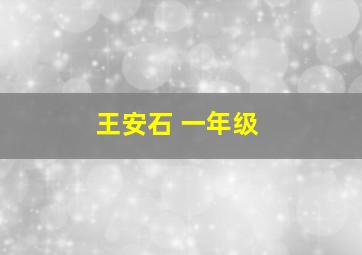 王安石 一年级